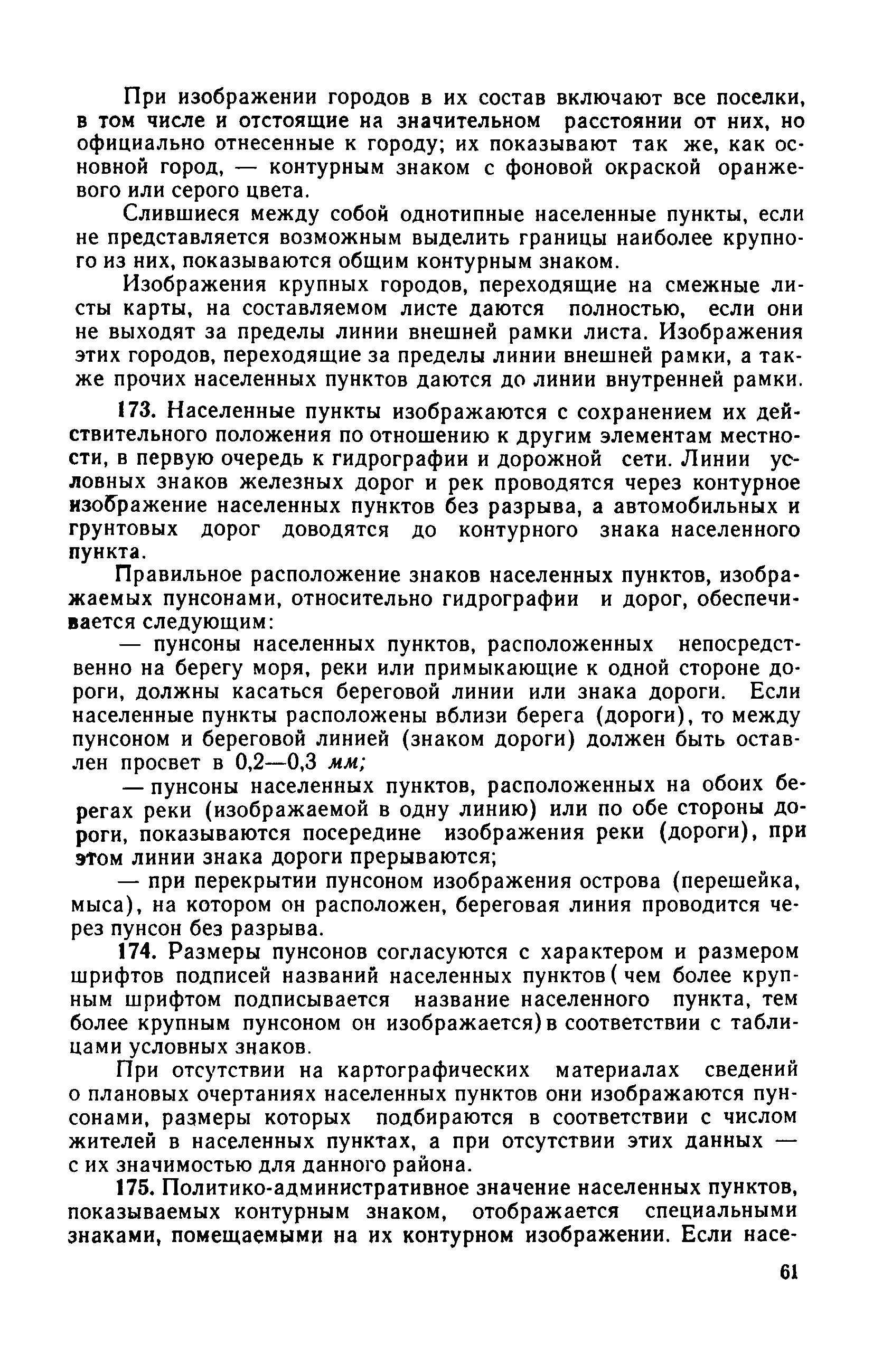 При изображении городов в их состав включают все поселки, в том числе и отстоящие на значительном расстоянии от них, но официально отнесенные к городу; их показывают так же, как основной город, — контурным знаком с фоновой окраской оранжевого или серого цвета.

Слившиеся между собой однотипные населенные пункты, если не представляется возможным выделить границы наиболее крупного из них, показываются общим контурным знаком.

Изображения крупных городов, переходящие на смежные листы карты, на составляемом листе даются полностью, если они не выходят за пределы линии внешней рамки листа. Изображения этих городов, переходящие за пределы линии внешней рамки, а также прочих населенных пунктов даются до линии внутренней рамки.

173. Населенные пункты изображаются с сохранением их действительного положения по отношению к другим элементам местности, в первую очередь к гидрографии и дорожной сети. Линии условных знаков железных дорог и рек проводятся через контурное изображение населенных пунктов без разрыва, а автомобильных и грунтовых дорог доводятся до контурного знака населенного пункта.

Правильное расположение знаков населенных пунктов, изображаемых пунсонами, относительно гидрографии и дорог, обеспечивается следующим:

— пунсоны населенных пунктов, расположенных непосредственно на берегу моря, реки или примыкающие к одной стороне дороги, должны касаться береговой линии или знака дороги. Если населенные пункты расположены вблизи берега (дороги), то между пунсоном и береговой линией (знаком дороги) должен быть оставлен просвет в 0,2—0,3 мм;

— пунсоны населенных пунктов, расположенных на обоих берегах реки (изображаемой в одну линию) или по обе стороны дороги, показываются посередине изображения реки (дороги), при этом линии знака дороги прерываются;

— при перекрытии пунсоном изображения острова (перешейка, мыса), на котором он расположен, береговая линия проводится через пунсон без разрыва.

174. Размеры пунсонов согласуются с характером и размером шрифтов подписей названий населенных пунктов (чем более крупным шрифтом подписывается название населенного пункта, тем более крупным пунсоном он изображается) в соответствии с таблицами условных знаков.

При отсутствии на картографических материалах сведений о плановых очертаниях населенных пунктов они изображаются пунсонами, размеры которых подбираются в соответствии с числом жителей в населенных пунктах, а при отсутствии этих данных — с их значимостью для данного района.

175. Политико-административное значение населенных пунктов, показываемых контурным знаком, отображается специальными знаками, помещаемыми на их контурном изображении. Если насе-

61